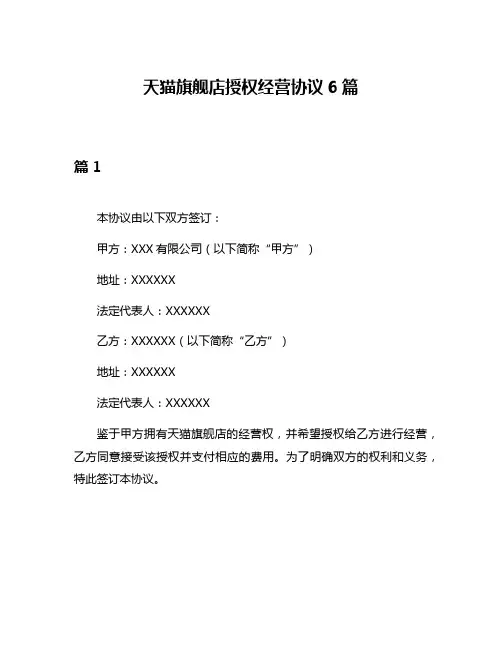 天猫旗舰店授权经营协议 6 篇

篇 1

本协议由以下双方签订：

甲方：XXX 有限公司（以下简称“甲方”）

地址：XXXXXX

法定代表人：XXXXXX

乙方：XXXXXX（以下简称“乙方”）

地址：XXXXXX

法定代表人：XXXXXX

鉴于甲方拥有天猫旗舰店的经营权，并希望授权给乙方进行经营，乙方同意接受该授权并支付相应的费用。为了明确双方的权利和义务，特此签订本协议。